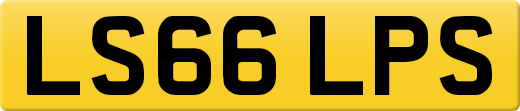 LS66 LPS